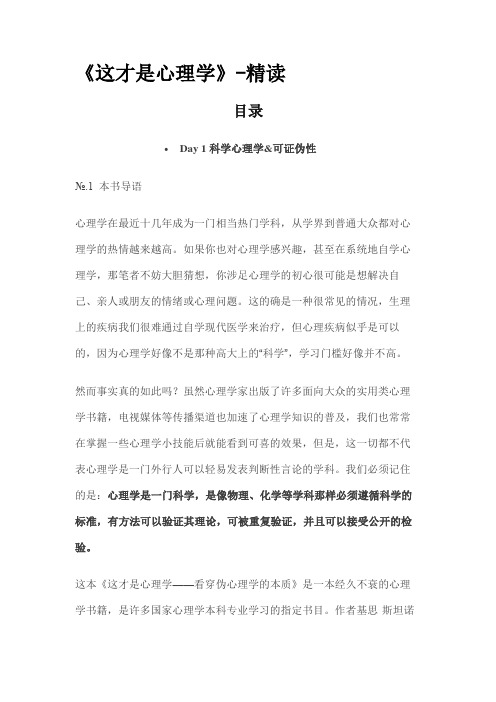 《这才是心理学》-精读

目录

• Day 1 科学心理学&可证伪性

№.1 本书导语

心理学在最近十几年成为一门相当热门学科，从学界到普通大众都对心理学的热情越来越高。如果你也对心理学感兴趣，甚至在系统地自学心理学，那笔者不妨大胆猜想，你涉足心理学的初心很可能是想解决自己、亲人或朋友的情绪或心理问题。这的确是一种很常见的情况，生理上的疾病我们很难通过自学现代医学来治疗，但心理疾病似乎是可以的，因为心理学好像不是那种高大上的“科学”，学习门槛好像并不高。

然而事实真的如此吗？虽然心理学家出版了许多面向大众的实用类心理学书籍，电视媒体等传播渠道也加速了心理学知识的普及，我们也常常在掌握一些心理学小技能后就能看到可喜的效果，但是，这一切都不代表心理学是一门外行人可以轻易发表判断性言论的学科。我们必须记住的是：心理学是一门科学，是像物理、化学等学科那样必须遵循科学的标准，有方法可以验证其理论，可被重复验证，并且可以接受公开的检验。

这本《这才是心理学——看穿伪心理学的本质》是一本经久不衰的心理学书籍，是许多国家心理学本科专业学习的指定书目。作者基思 斯坦诺